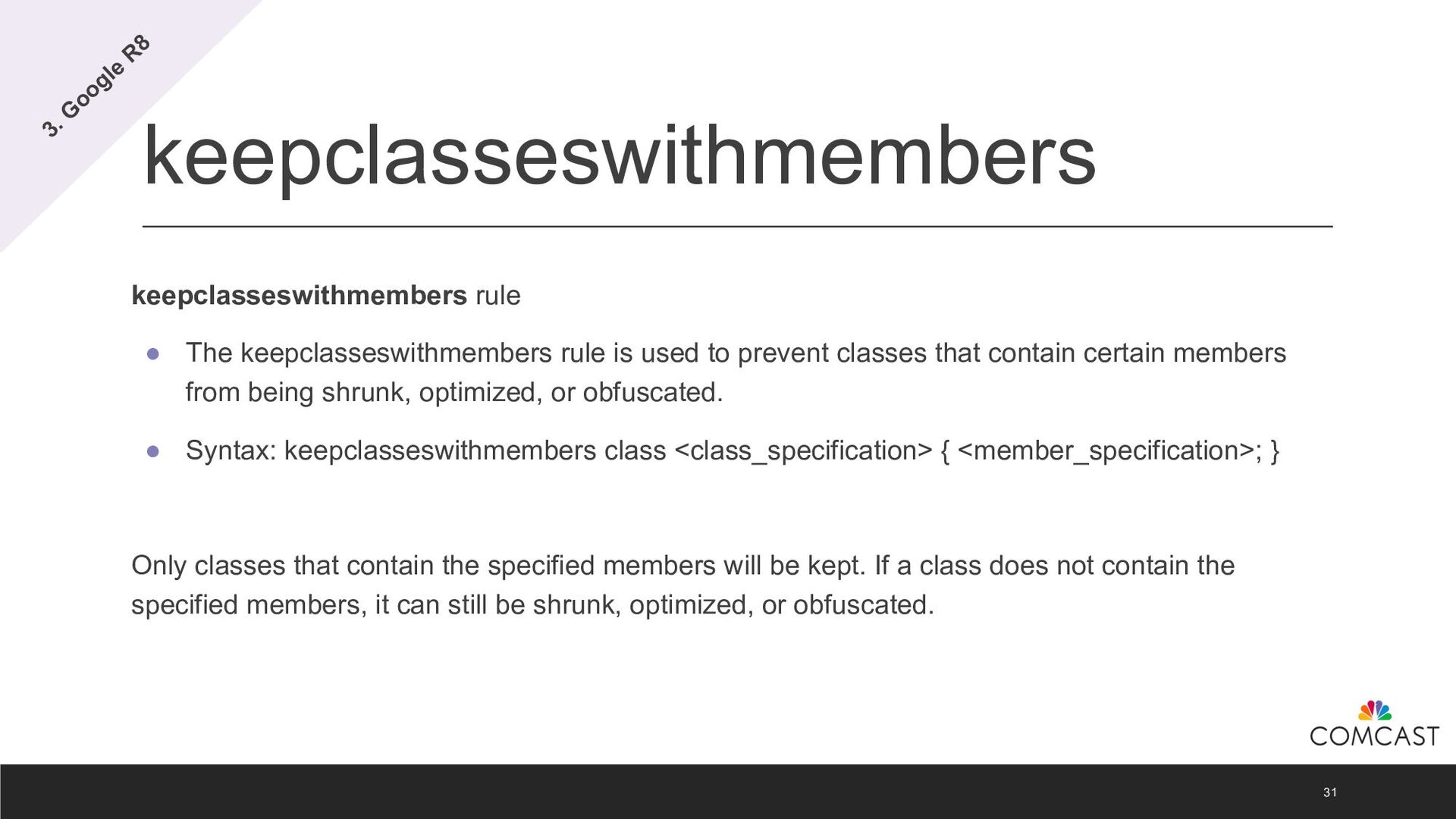 3. Google R8

keepclasseswithmembers

keepclasseswithmembers rule

• The keepclasseswithmembers rule is used to prevent classes that contain certain members from being shrunk, optimized, or obfuscated.

• Syntax: keepclasseswithmembers class <class_specification> { <member_specification>; }

Only classes that contain the specified members will be kept. If a class does not contain the specified members, it can still be shrunk, optimized, or obfuscated.

COMCAST

31